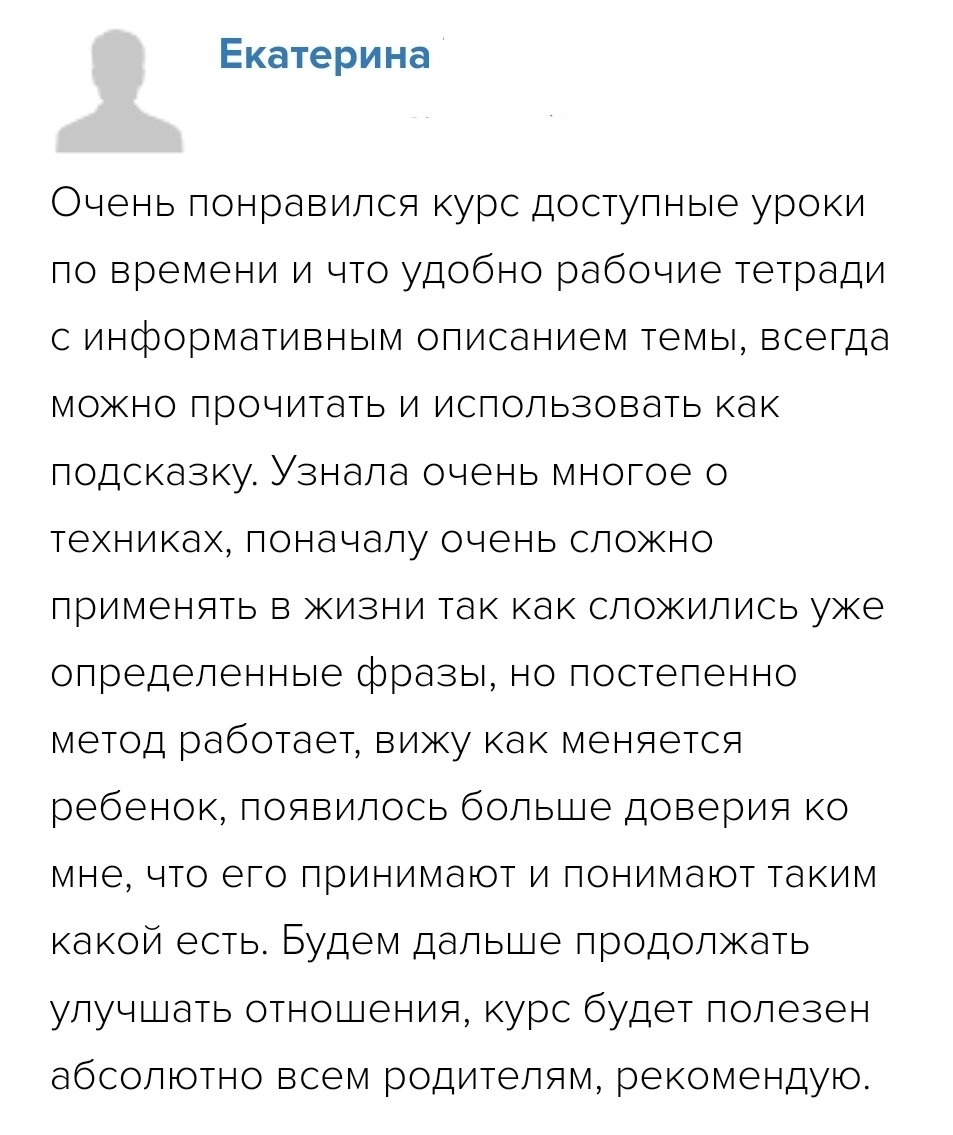 Екатерина

Очень понравился курс доступные уроки по времени и что удобно рабочие тетради с информативным описанием темы, всегда можно прочитать и использовать как подсказку. Узнала очень многое о техниках, поначалу очень сложно применять в жизни так как сложились уже определенные фразы, но постепенно метод работает, вижу как меняется ребенок, появилось больше доверия ко мне, что его принимают и понимают таким какой есть. Будем дальше продолжать улучшать отношения, курс будет полезен абсолютно всем родителям, рекомендую.